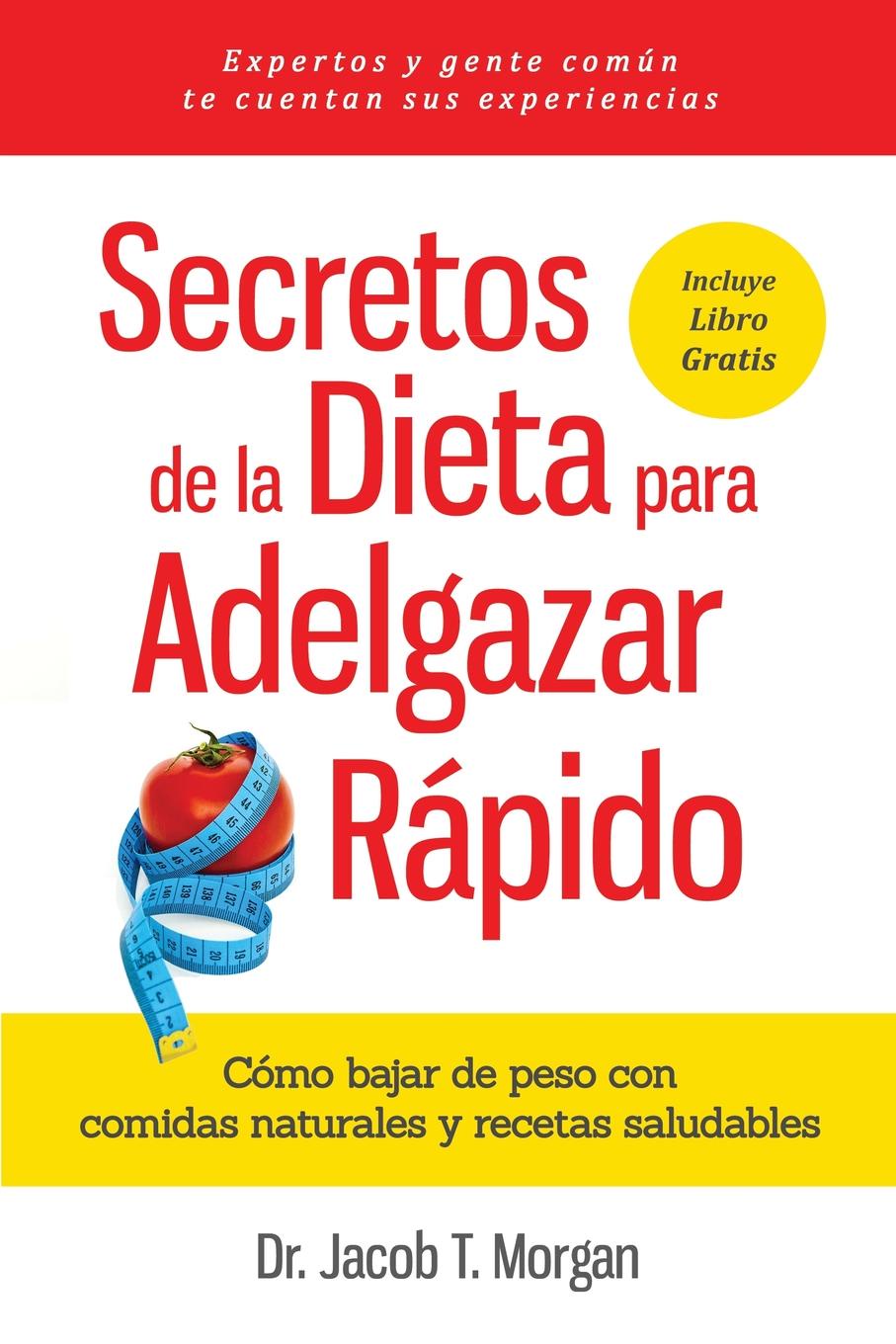 Expertos y gente común te cuentan sus experiencias

Secretos de la Dieta para Adelgazar Rápido

Incluye Libro Gratis

Cómo bajar de peso con comidas naturales y recetas saludables

Dr. Jacob T. Morgan